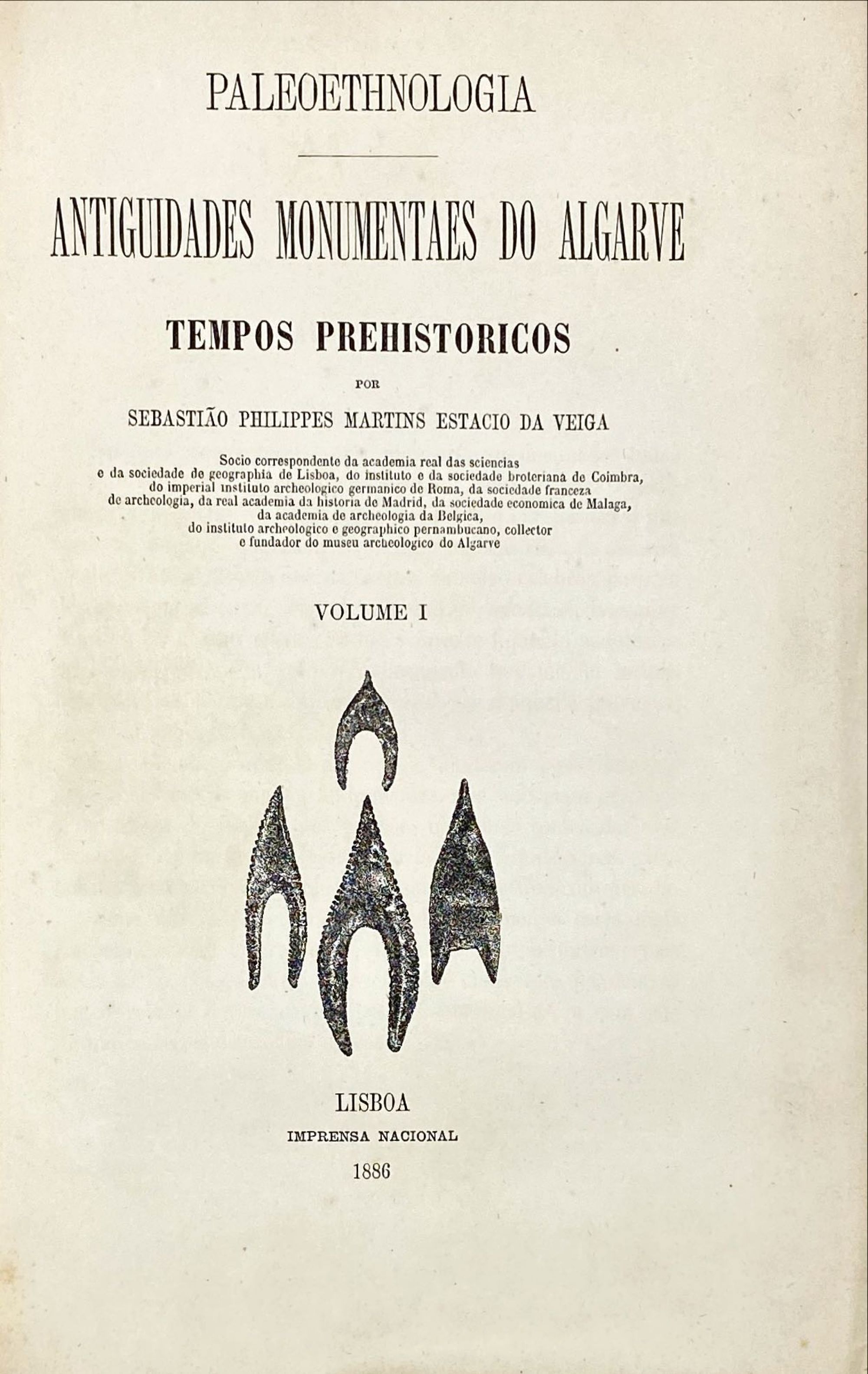 PALEOETHNOLOGIA

ANTIGUIDADES MONUMENTAES DO ALGARVE

TEMPOS PREHISTORICOS

POR

SEBASTIÃO PHILIPPES MARTINS ESTACIO DA VEIGA

Socio correspondente da academia real das sciencias e da sociedade de geographia de Lisboa, do instituto e da sociedade broteriana de Coimbra, do imperial instituto archeologico germanico de Roma, da sociedade franceza de archeologia, da real academia da historia de Madrid, da sociedade economica de Malaga, da academia de archeologia da Belgica, do instituto archeologico e geographico pernambucano, collector e fundador do museu archeologico do Algarve

VOLUME I

LISBOA
IMPRENSA NACIONAL
1886